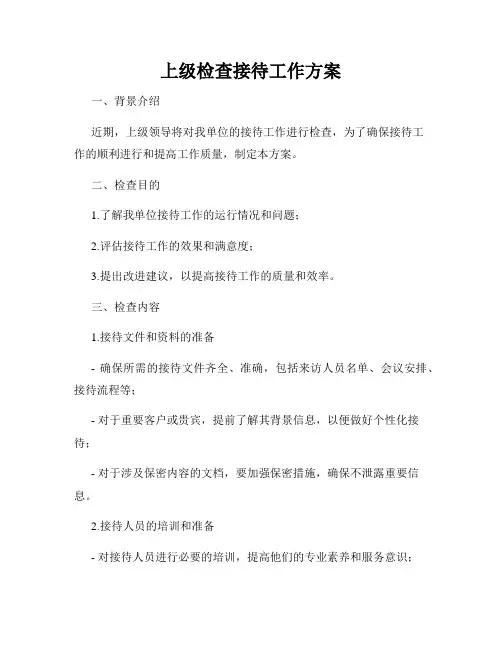 上级检查接待工作方案

一、背景介绍

近期，上级领导将对我单位的接待工作进行检查，为了确保接待工作的顺利进行和提高工作质量，制定本方案。

二、检查目的

1.了解我单位接待工作的运行情况和问题；

2.评估接待工作的效果和满意度；

3.提出改进建议，以提高接待工作的质量和效率。

三、检查内容

1.接待文件和资料的准备

- 确保所需的接待文件齐全、准确，包括来访人员名单、会议安排、接待流程等；

- 对于重要客户或贵宾，提前了解其背景信息，以便做好个性化接待；

- 对于涉及保密内容的文档，要加强保密措施，确保不泄露重要信息。

2.接待人员的培训和准备

- 对接待人员进行必要的培训，提高他们的专业素养和服务意识；